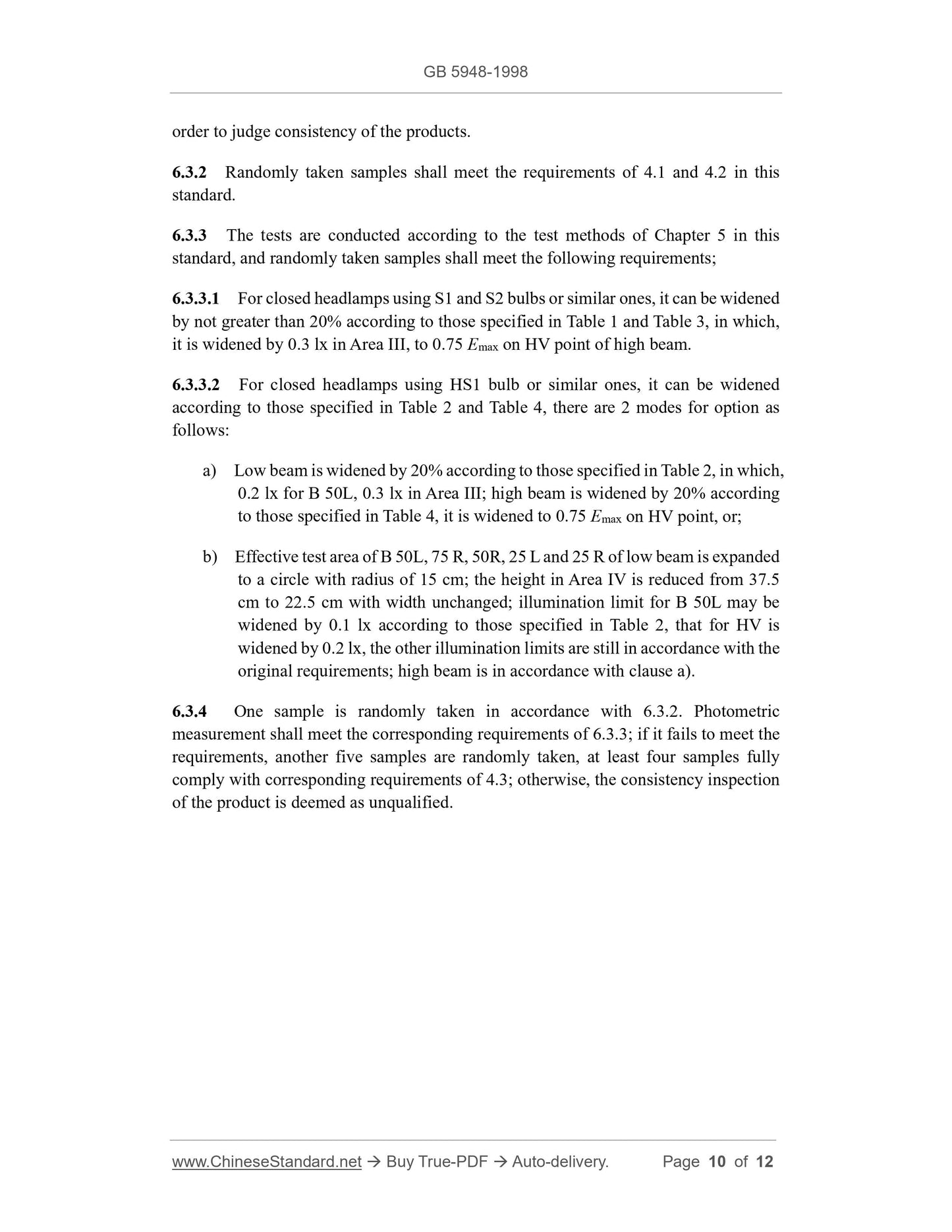 GB 5948-1998

order to judge consistency of the products.

6.3.2 Randomly taken samples shall meet the requirements of 4.1 and 4.2 in this standard.

6.3.3 The tests are conducted according to the test methods of Chapter 5 in this standard, and randomly taken samples shall meet the following requirements;

6.3.3.1 For closed headlamps using S1 and S2 bulbs or similar ones, it can be widened by not greater than 20% according to those specified in Table 1 and Table 3, in which, it is widened by 0.3 lx in Area III, to 0.75 $E_{max}$ on HV point of high beam.

6.3.3.2 For closed headlamps using HS1 bulb or similar ones, it can be widened according to those specified in Table 2 and Table 4, there are 2 modes for option as follows:

a) Low beam is widened by 20% according to those specified in Table 2, in which, 0.2 lx for B 50L, 0.3 lx in Area III; high beam is widened by 20% according to those specified in Table 4, it is widened to 0.75 $E_{max}$ on HV point, or;

b) Effective test area of B 50L, 75 R, 50R, 25 L and 25 R of low beam is expanded to a circle with radius of 15 cm; the height in Area IV is reduced from 37.5 cm to 22.5 cm with width unchanged; illumination limit for B 50L may be widened by 0.1 lx according to those specified in Table 2, that for HV is widened by 0.2 lx, the other illumination limits are still in accordance with the original requirements; high beam is in accordance with clause a).

6.3.4 One sample is randomly taken in accordance with 6.3.2. Photometric measurement shall meet the corresponding requirements of 6.3.3; if it fails to meet the requirements, another five samples are randomly taken, at least four samples fully comply with corresponding requirements of 4.3; otherwise, the consistency inspection of the product is deemed as unqualified.

www.ChineseStandard.net → Buy True-PDF → Auto-delivery. Page 10 of 12